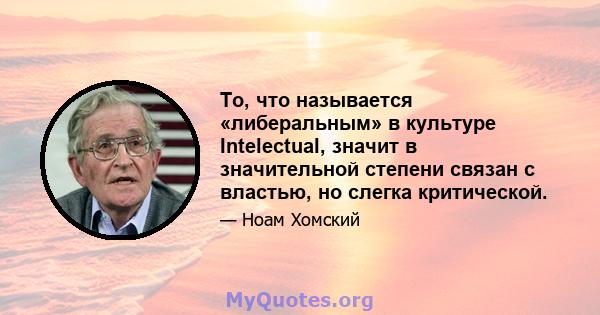 То, что называется «либеральным» в культуре Intelectual, значит в значительной степени связан с властью, но слегка критической.

— Ноам Хомский

MyQuotes.org